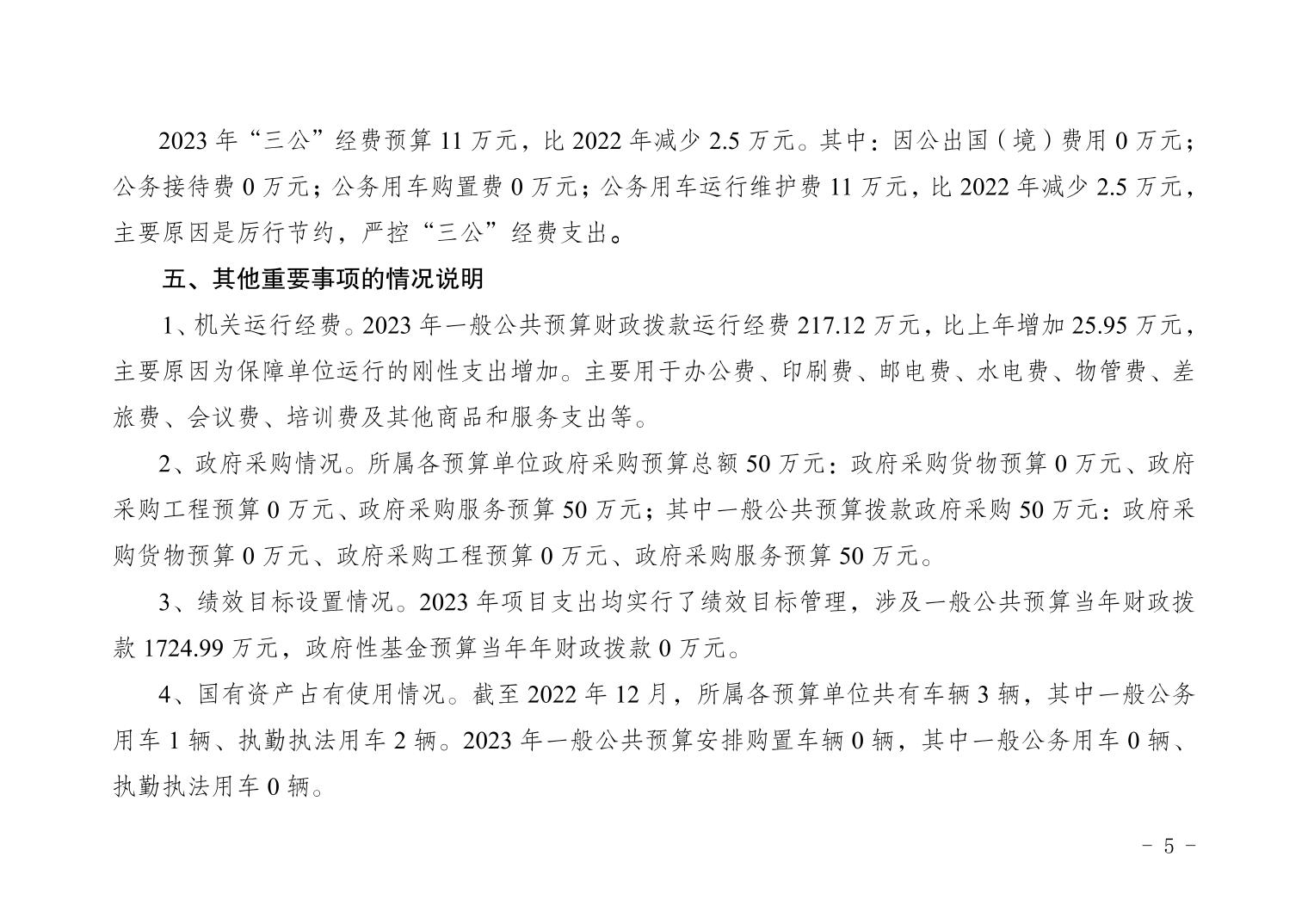 2023 年“三公”经费预算 11 万元，比 2022 年减少 2.5 万元。其中：因公出国（境）费用 0 万元；公务接待费 0 万元；公务用车购置费 0 万元；公务用车运行维护费 11 万元，比 2022 年减少 2.5 万元，主要原因是厉行节约，严控“三公”经费支出。

五、其他重要事项的情况说明

1、机关运行经费。2023 年一般公共预算财政拨款运行经费 217.12 万元，比上年增加 25.95 万元，主要原因为保障单位运行的刚性支出增加。主要用于办公费、印刷费、邮电费、水电费、物管费、差旅费、会议费、培训费及其他商品和服务支出等。

2、政府采购情况。所属各预算单位政府采购预算总额 50 万元：政府采购货物预算 0 万元、政府采购工程预算 0 万元、政府采购服务预算 50 万元；其中一般公共预算拨款政府采购 50 万元：政府采购货物预算 0 万元、政府采购工程预算 0 万元、政府采购服务预算 50 万元。

3、绩效目标设置情况。2023 年项目支出均实行了绩效目标管理，涉及一般公共预算当年财政拨款 1724.99 万元，政府性基金预算当年年财政拨款 0 万元。

4、国有资产占有使用情况。截至 2022 年 12 月，所属各预算单位共有车辆 3 辆，其中一般公务用车 1 辆、执勤执法用车 2 辆。2023 年一般公共预算安排购置车辆 0 辆，其中一般公务用车 0 辆、执勤执法用车 0 辆。

- 5 -